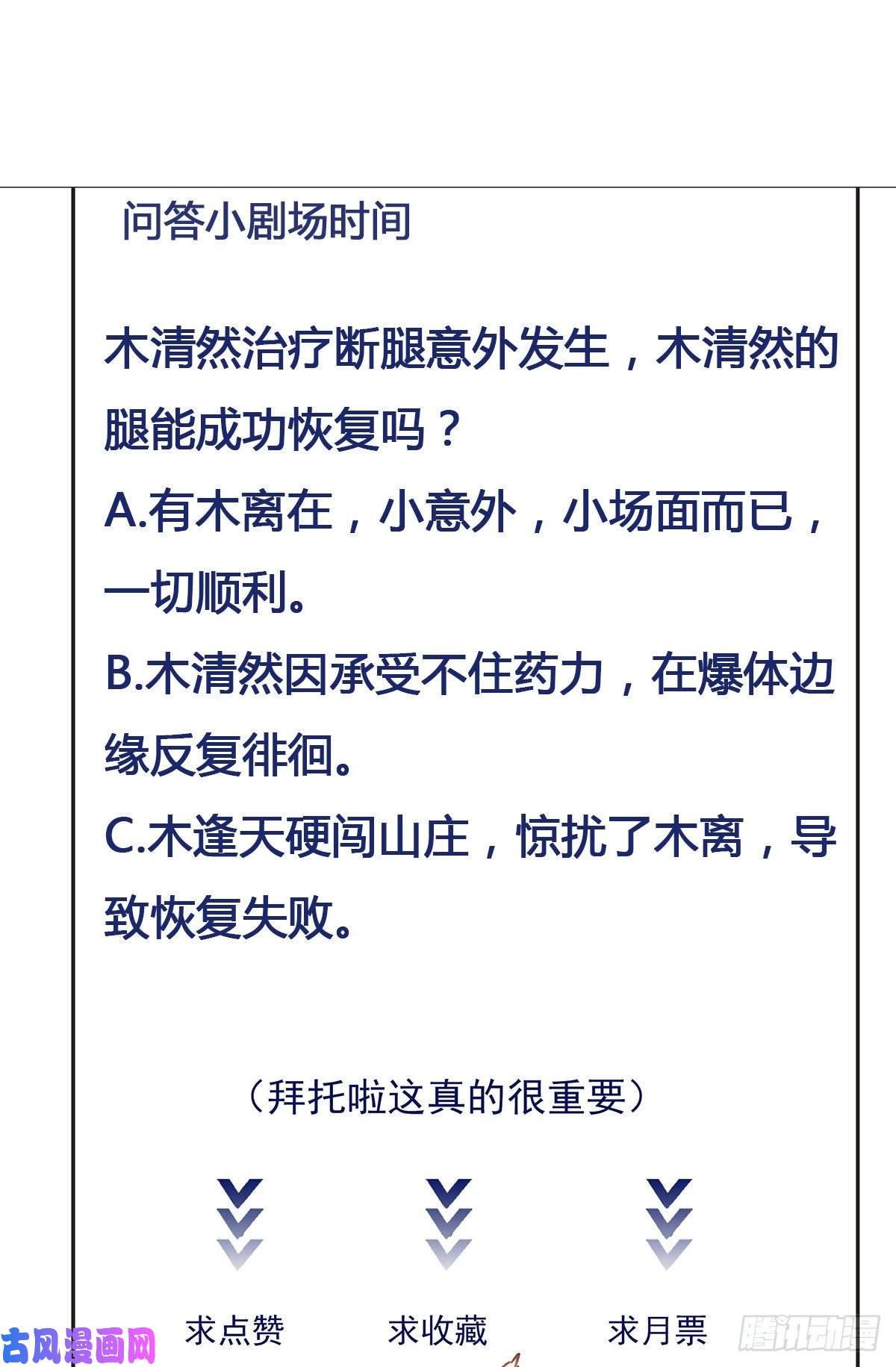 问答小剧场时间

木清然治疗断腿意外发生，木清然的腿能成功恢复吗？

A.有木离在，小意外，小场面而已，一切顺利。

B.木清然因承受不住药力，在爆体边缘反复徘徊。

C.木逢天硬闯山庄，惊扰了木离，导致恢复失败。

（拜托啦这真的很重要）

求点赞 求收藏 求月票

古风漫画网

腾讯动漫